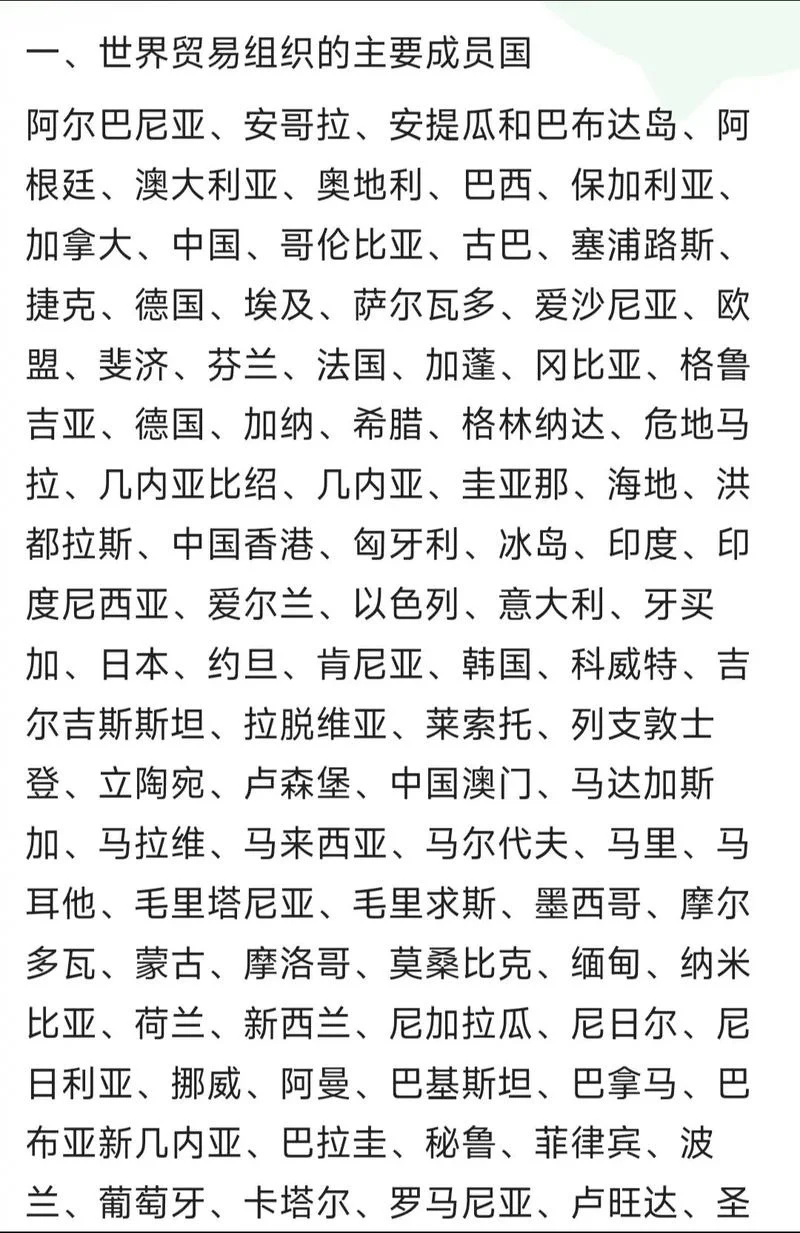 一、世界贸易组织的主要成员国

阿尔巴尼亚、安哥拉、安提瓜和巴布达岛、阿根廷、澳大利亚、奥地利、巴西、保加利亚、加拿大、中国、哥伦比亚、古巴、塞浦路斯、捷克、德国、埃及、萨尔瓦多、爱沙尼亚、欧盟、斐济、芬兰、法国、加蓬、冈比亚、格鲁吉亚、德国、加纳、希腊、格林纳达、危地马拉、几内亚比绍、几内亚、圭亚那、海地、洪都拉斯、中国香港、匈牙利、冰岛、印度、印度尼西亚、爱尔兰、以色列、意大利、牙买加、日本、约旦、肯尼亚、韩国、科威特、吉尔吉斯斯坦、拉脱维亚、莱索托、列支敦士登、立陶宛、卢森堡、中国澳门、马达加斯加、马拉维、马来西亚、马尔代夫、马里、马耳他、毛里塔尼亚、毛里求斯、墨西哥、摩尔多瓦、蒙古、摩洛哥、莫桑比克、缅甸、纳米比亚、荷兰、新西兰、尼加拉瓜、尼日尔、尼日利亚、挪威、阿曼、巴基斯坦、巴拿马、巴布亚新几内亚、巴拉圭、秘鲁、菲律宾、波兰、葡萄牙、卡塔尔、罗马尼亚、卢旺达、圣